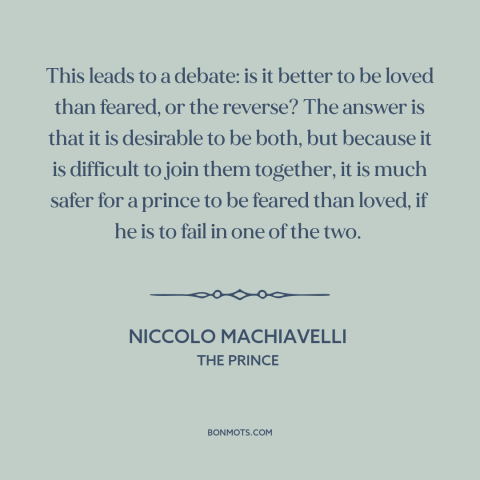 This leads to a debate: is it better to be loved than feared, or the reverse? The answer is that it is desirable to be both, but because it is difficult to join them together, it is much safer for a prince to be feared than loved, if he is to fail in one of the two.

NICCOLO MACHIAVELLI
THE PRINCE

BONMOTS.COM